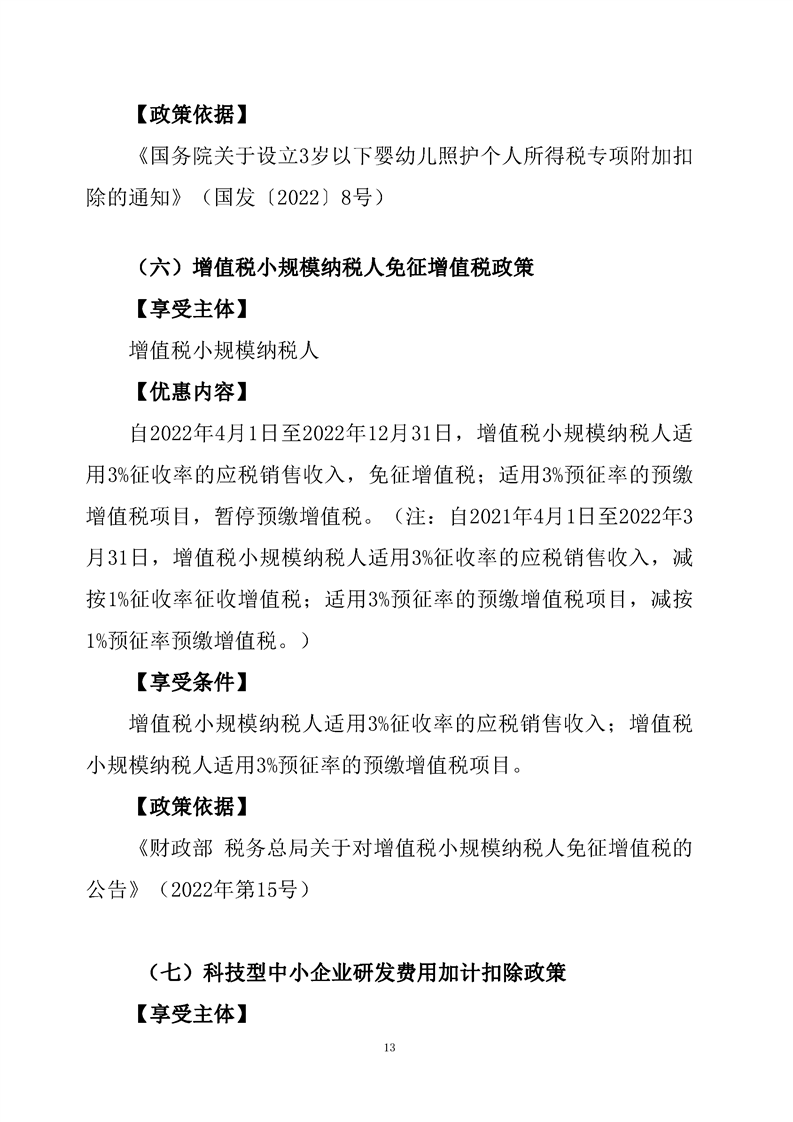 【政策依据】

《国务院关于设立3岁以下婴幼儿照护个人所得税专项附加扣除的通知》（国发〔2022〕8号）

（六）增值税小规模纳税人免征增值税政策

【享受主体】

增值税小规模纳税人

【优惠内容】

自2022年4月1日至2022年12月31日，增值税小规模纳税人适用3%征收率的应税销售收入，免征增值税；适用3%预征率的预缴增值税项目，暂停预缴增值税。（注：自2021年4月1日至2022年3月31日，增值税小规模纳税人适用3%征收率的应税销售收入，减按1%征收率征收增值税；适用3%预征率的预缴增值税项目，减按1%预征率预缴增值税。）

【享受条件】

增值税小规模纳税人适用3%征收率的应税销售收入；增值税小规模纳税人适用3%预征率的预缴增值税项目。

【政策依据】

《财政部 税务总局关于对增值税小规模纳税人免征增值税的公告》（2022年第15号）

（七）科技型中小企业研发费用加计扣除政策

【享受主体】

13